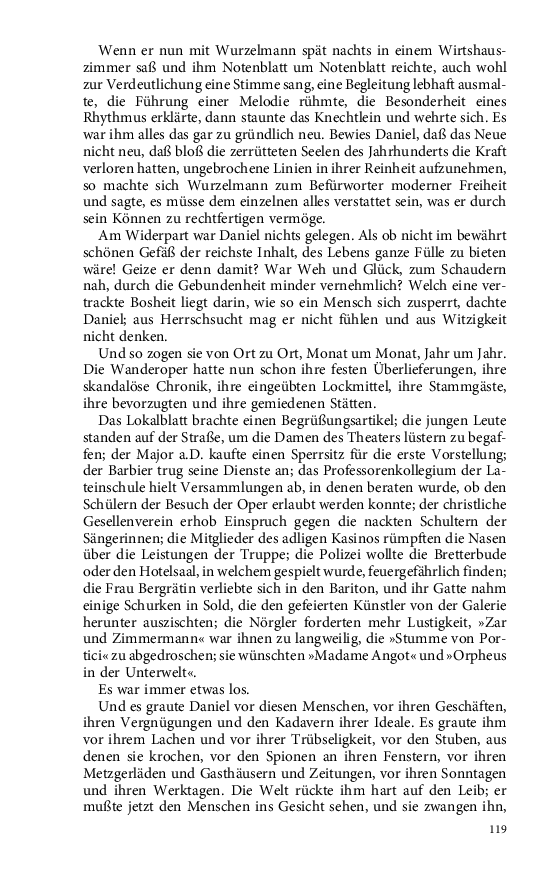 Wenn er nun mit Wurzelmann spät nachts in einem Wirtshauszimmer saß und ihm Notenblatt um Notenblatt reichte, auch wohl zur Verdeutlichung eine Stimme sang, eine Begleitung lebhaft ausmalte, die Führung einer Melodie rühmte, die Besonderheit eines Rhythmus erklärte, dann staunte das Knechtlein und wehrte sich. Es war ihm alles das gar zu gründlich neu. Bewies Daniel, daß das Neue nicht neu, daß bloß die zerrütteten Seelen des Jahrhunderts die Kraft verloren hatten, ungebrochene Linien in ihrer Reinheit aufzunehmen, so machte sich Wurzelmann zum Befürworter moderner Freiheit und sagte, es müsse dem einzelnen alles verstattet sein, was er durch sein Können zu rechtfertigen vermöge.

Am Widerpart war Daniel nichts gelegen. Als ob nicht im bewährt schönen Gefäß der reichste Inhalt, des Lebens ganze Fülle zu bieten wäre! Geize er denn damit? War Weh und Glück, zum Schaudern nah, durch die Gebundenheit minder vernehmlich? Welch eine vertrackte Bosheit liegt darin, wie so ein Mensch sich zusperrt, dachte Daniel; aus Herrschsucht mag er nicht fühlen und aus Witzigkeit nicht denken.

Und so zogen sie von Ort zu Ort, Monat um Monat, Jahr um Jahr. Die Wanderoper hatte nun schon ihre festen Überlieferungen, ihre skandalöse Chronik, ihre eingeübten Lockmittel, ihre Stammgäste, ihre bevorzugten und ihre gemiedenen Stätten.

Das Lokalblatt brachte einen Begrüßungsartikel; die jungen Leute standen auf der Straße, um die Damen des Theaters lüstern zu begaffen; der Major a.D. kaufte einen Sperrsitz für die erste Vorstellung; der Barbier trug seine Dienste an; das Professorenkollegium der Lateinschule hielt Versammlungen ab, in denen beraten wurde, ob den Schülern der Besuch der Oper erlaubt werden konnte; der christliche Gesellenverein erhob Einspruch gegen die nackten Schultern der Sängerinnen; die Mitglieder des adligen Kasinos rümpften die Nasen über die Leistungen der Truppe; die Polizei wollte die Bretterbude oder den Hotelsaal, in welchem gespielt wurde, feuergefährlich finden; die Frau Bergrätin verliebte sich in den Bariton, und ihr Gatte nahm einige Schurken in Sold, die den gefeierten Künstler von der Galerie herunter auszischten; die Nörgler forderten mehr Lustigkeit, »Zar und Zimmermann« war ihnen zu langweilig, die »Stumme von Portici« zu abgedroschen; sie wünschten »Madame Angot« und »Orpheus in der Unterwelt«.

Es war immer etwas los.

Und es graute Daniel vor diesen Menschen, vor ihren Geschäften, ihren Vergnügungen und den Kadavern ihrer Ideale. Es graute ihm vor ihrem Lachen und vor ihrer Trübseligkeit, vor den Stuben, aus denen sie krochen, vor den Spionen an ihren Fenstern, vor ihren Metzgerläden und Gasthäusern und Zeitungen, vor ihren Sonntagen und ihren Werktagen. Die Welt rückte ihm hart auf den Leib; er mußte jetzt den Menschen ins Gesicht sehen, und sie zwangen ihn,

119